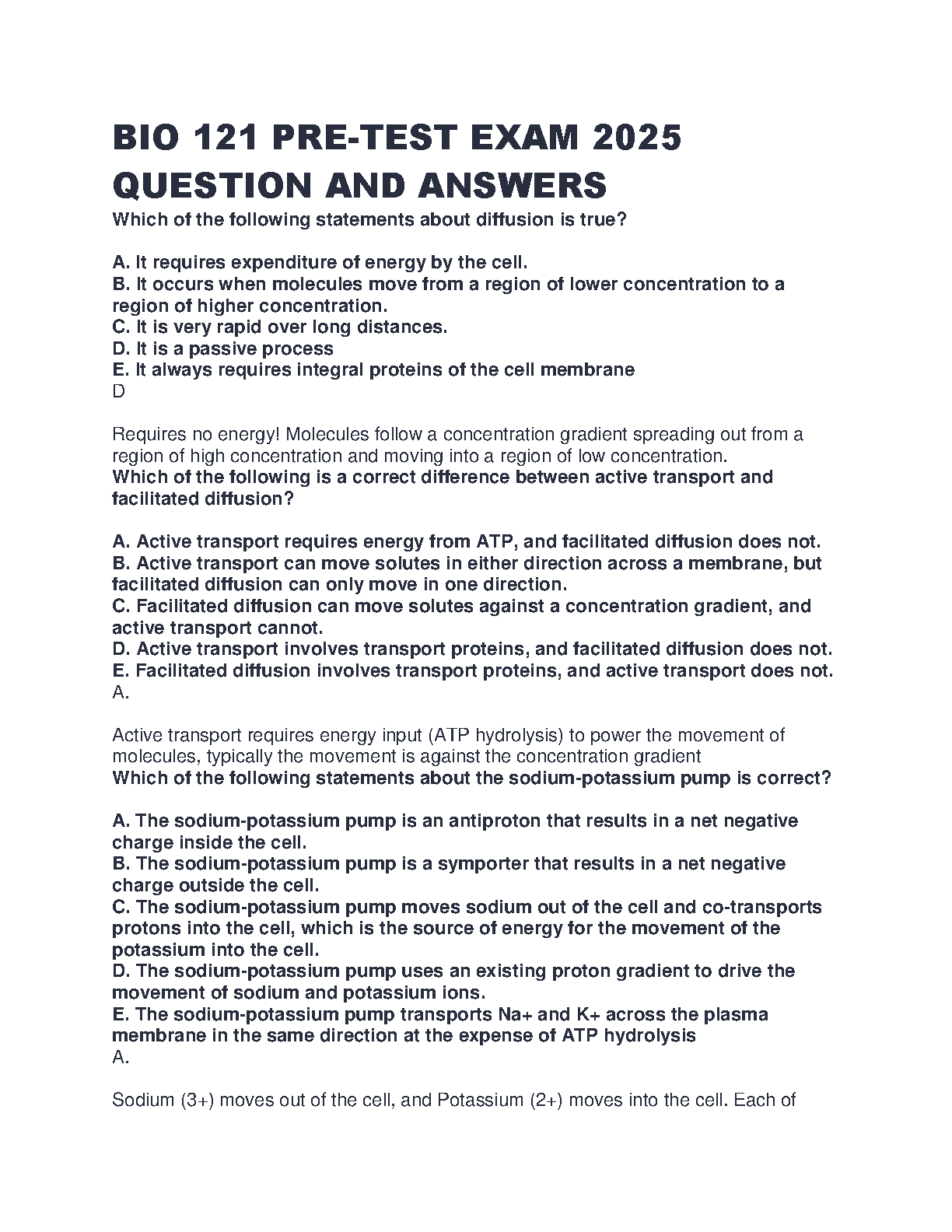 BIO 121 PRE-TEST EXAM 2025 QUESTION AND ANSWERS

Which of the following statements about diffusion is true?

A. It requires expenditure of energy by the cell.
B. It occurs when molecules move from a region of lower concentration to a region of higher concentration.
C. It is very rapid over long distances.
D. It is a passive process
E. It always requires integral proteins of the cell membrane
D

Requires no energy! Molecules follow a concentration gradient spreading out from a region of high concentration and moving into a region of low concentration.
Which of the following is a correct difference between active transport and facilitated diffusion?

A. Active transport requires energy from ATP, and facilitated diffusion does not.
B. Active transport can move solutes in either direction across a membrane, but facilitated diffusion can only move in one direction.
C. Facilitated diffusion can move solutes against a concentration gradient, and active transport cannot.
D. Active transport involves transport proteins, and facilitated diffusion does not.
E. Facilitated diffusion involves transport proteins, and active transport does not.
A.

Active transport requires energy input (ATP hydrolysis) to power the movement of molecules, typically the movement is against the concentration gradient
Which of the following statements about the sodium-potassium pump is correct?

A. The sodium-potassium pump is an antiproton that results in a net negative charge inside the cell.
B. The sodium-potassium pump is a symporter that results in a net negative charge outside the cell.
C. The sodium-potassium pump moves sodium out of the cell and co-transports protons into the cell, which is the source of energy for the movement of the potassium into the cell.
D. The sodium-potassium pump uses an existing proton gradient to drive the movement of sodium and potassium ions.
E. The sodium-potassium pump transports Na+ and K+ across the plasma membrane in the same direction at the expense of ATP hydrolysis
A.

Sodium (3+) moves out of the cell, and Potassium (2+) moves into the cell. Each of